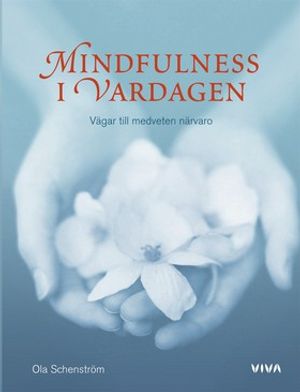 MINDFULNESS I VARDAGEN

Vägar till medveten närvaro

Ola Schenström

VIVA